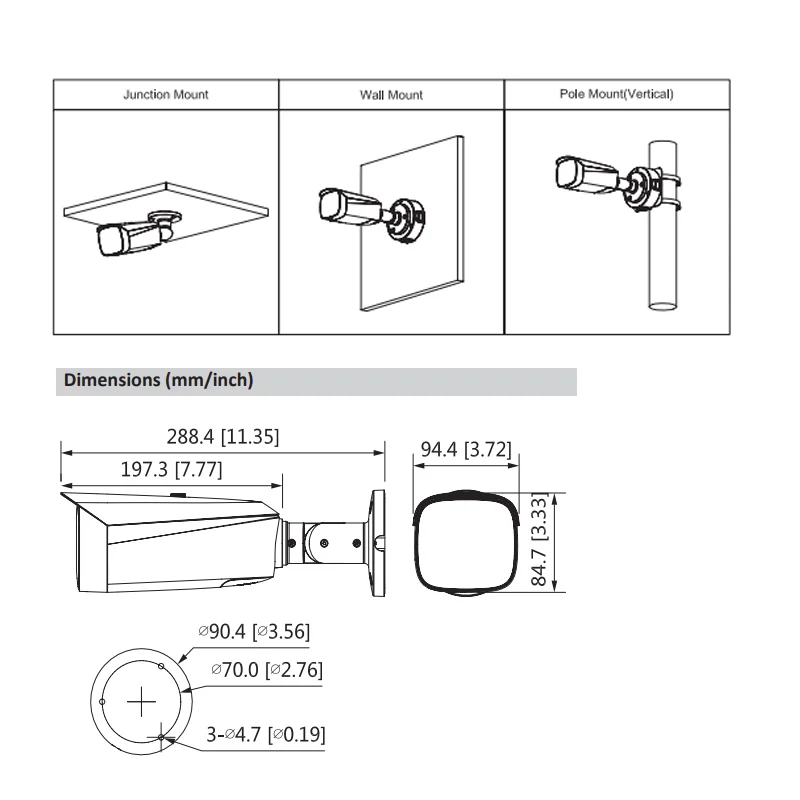 | Junction Mount | Wall Mount | Pole Mount(Vertical) |
|---|---|---|
| | | |

Dimensions (mm/inch)

288.4 [11.35]
197.3 [7.77]
94.4 [3.72]
84.7 [3.33]

⌀90.4 [⌀3.56]
⌀70.0 [⌀2.76]
3-⌀4.7 [⌀0.19]